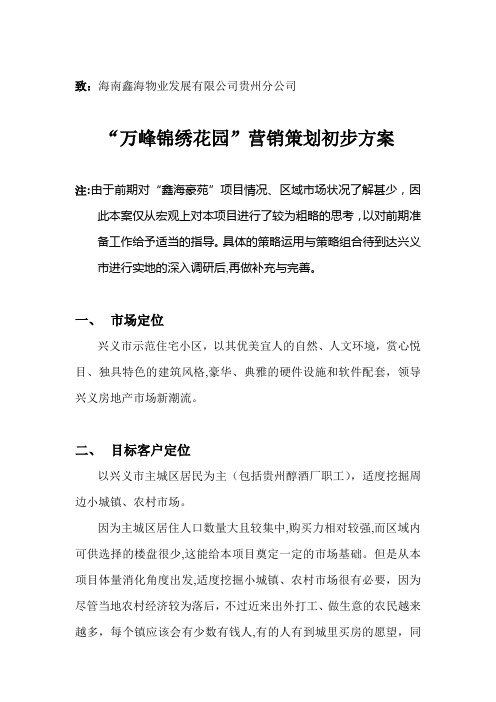 致：海南鑫海物业发展有限公司贵州分公司

“万峰锦绣花园”营销策划初步方案

注:由于前期对“鑫海豪苑”项目情况、区域市场状况了解甚少，因此本案仅从宏观上对本项目进行了较为粗略的思考，以对前期准备工作给予适当的指导。具体的策略运用与策略组合待到达兴义市进行实地的深入调研后,再做补充与完善。

一、 市场定位

兴义市示范住宅小区，以其优美宜人的自然、人文环境，赏心悦目、独具特色的建筑风格,豪华、典雅的硬件设施和软件配套，领导兴义房地产市场新潮流。

二、 目标客户定位

以兴义市主城区居民为主（包括贵州醇酒厂职工），适度挖掘周边小城镇、农村市场。

因为主城区居住人口数量大且较集中,购买力相对较强,而区域内可供选择的楼盘很少,这能给本项目奠定一定的市场基础。但是从本项目体量消化角度出发,适度挖掘小城镇、农村市场很有必要，因为尽管当地农村经济较为落后，不过近来出外打工、做生意的农民越来越多，每个镇应该会有少数有钱人,有的人有到城里买房的愿望，同